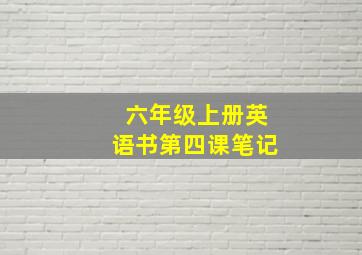 六年级上册英语书第四课笔记